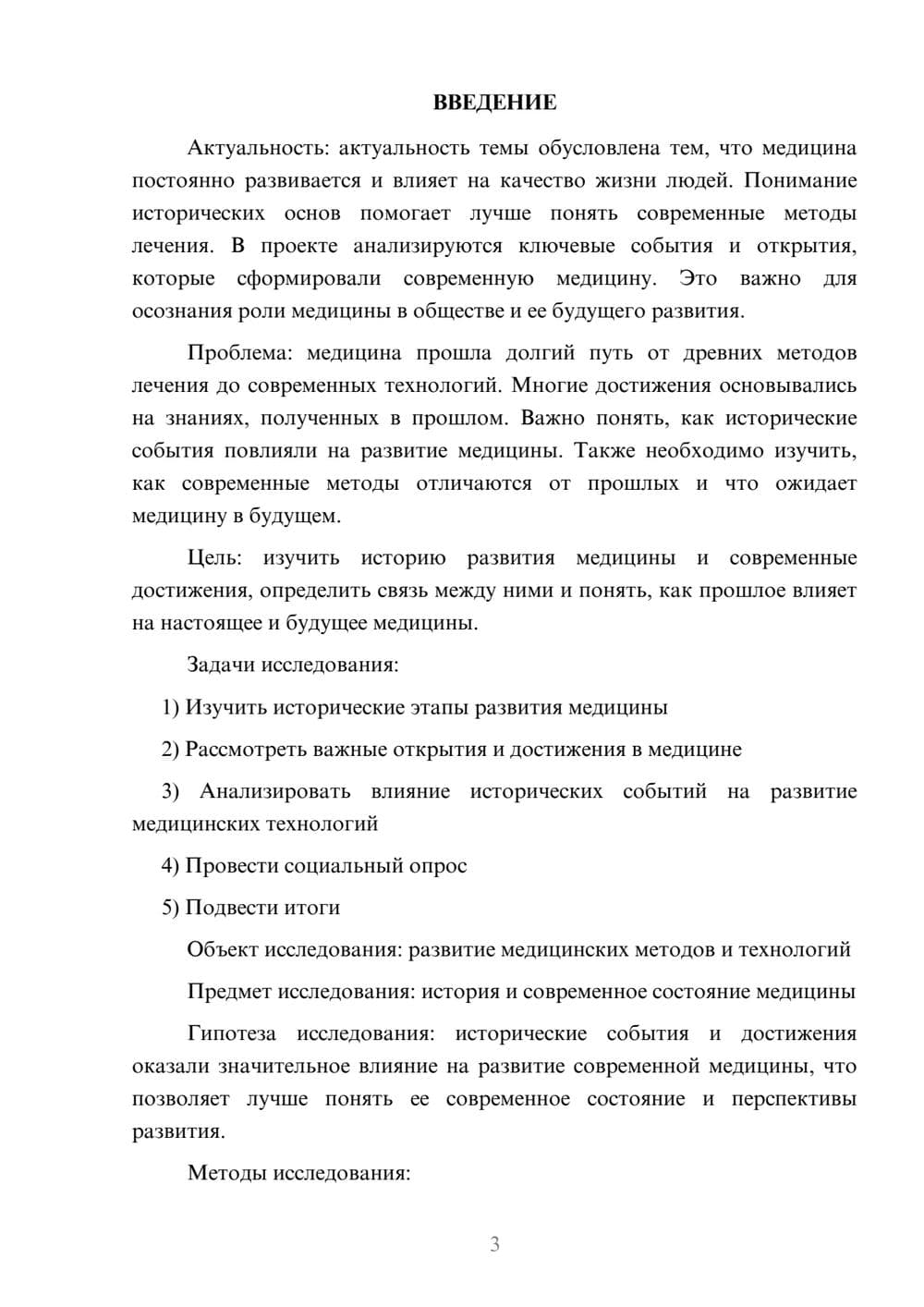 ВВЕДЕНИЕ

Актуальность: актуальность темы обусловлена тем, что медицина постоянно развивается и влияет на качество жизни людей. Понимание исторических основ помогает лучше понять современные методы лечения. В проекте анализируются ключевые события и открытия, которые сформировали современную медицину. Это важно для осознания роли медицины в обществе и ее будущего развития.

Проблема: медицина прошла долгий путь от древних методов лечения до современных технологий. Многие достижения основывались на знаниях, полученных в прошлом. Важно понять, как исторические события повлияли на развитие медицины. Также необходимо изучить, как современные методы отличаются от прошлых и что ожидает медицину в будущем.

Цель: изучить историю развития медицины и современные достижения, определить связь между ними и понять, как прошлое влияет на настоящее и будущее медицины.

Задачи исследования:

1) Изучить исторические этапы развития медицины

2) Рассмотреть важные открытия и достижения в медицине

3) Анализировать влияние исторических событий на развитие медицинских технологий

4) Провести социальный опрос

5) Подвести итоги

Объект исследования: развитие медицинских методов и технологий

Предмет исследования: история и современное состояние медицины

Гипотеза исследования: исторические события и достижения оказали значительное влияние на развитие современной медицины, что позволяет лучше понять ее современное состояние и перспективы развития.

Методы исследования:

3